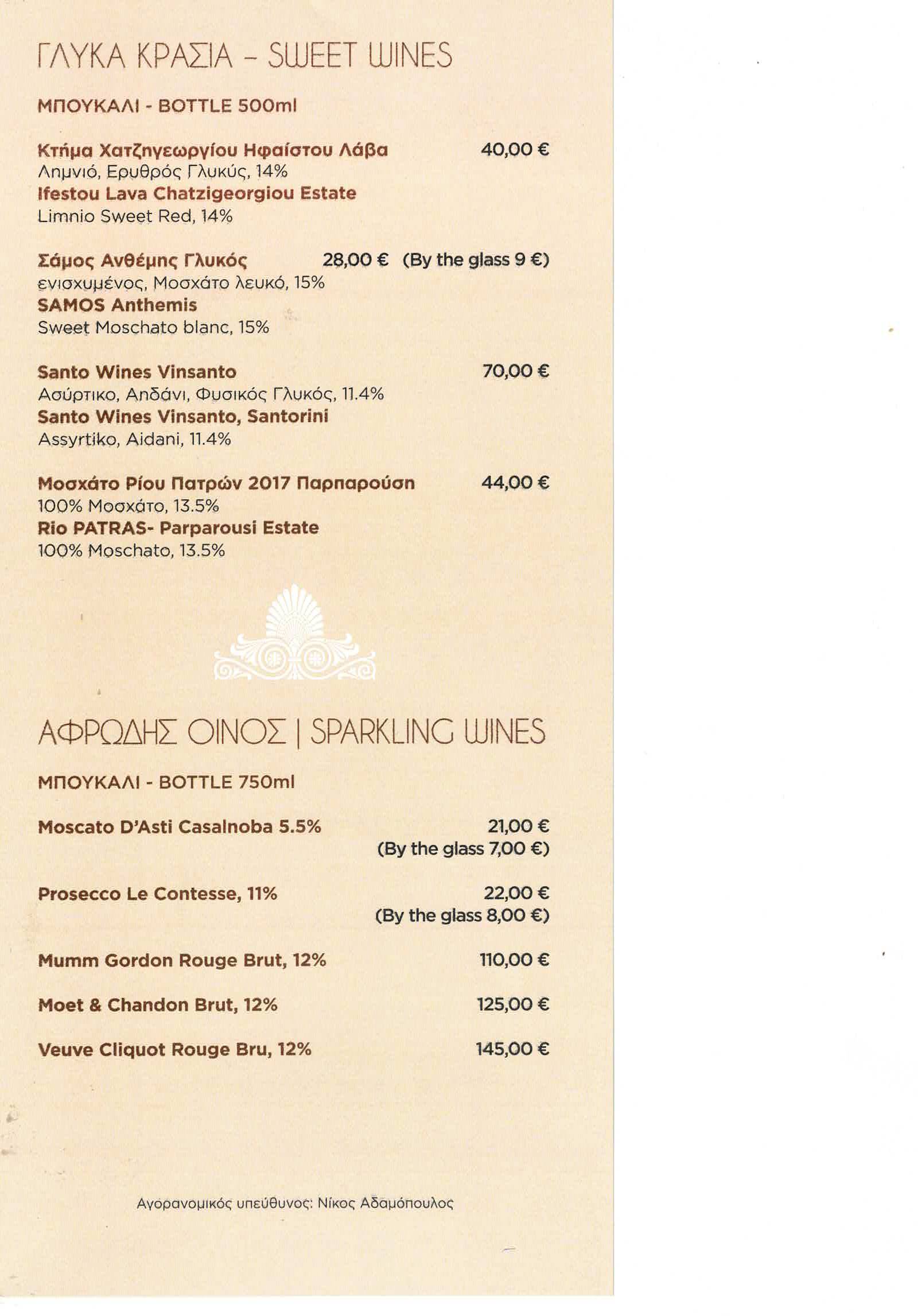 ΓΛΥΚΑ ΚΡΑΣΙΑ - SWEET WINES

ΜΠΟΥΚΑΛΙ - BOTTLE 500ml

Κτήμα Χατζηγεωργίου Ηφαίστου Λάβα 40,00 €
Λημνιό, Ερυθρός Γλυκύς, 14%
Ifestou Lava Chatzigeorgiou Estate
Limnio Sweet Red, 14%

Σάμος Ανθέμης Γλυκός 28,00 € (By the glass 9 €)
ενισχυμένος, Μοσχάτο λευκό, 15%
SAMOS Anthemis
Sweet Moschato blanc, 15%

Santo Wines Vinsanto 70,00 €
Ασύρτικο, Αηδάνι, Φυσικός Γλυκός, 11.4%
Santo Wines Vinsanto, Santorini
Assyrtiko, Aidani, 11.4%

Μοσχάτο Ρίου Πατρών 2017 Παρπαρούση 44,00 €
100% Μοσχάτο, 13.5%
Rio PATRAS- Parparousi Estate
100% Moschato, 13.5%

ΑΦΡΩΔΗΣ ΟΙΝΟΣ | SPARKLING WINES

ΜΠΟΥΚΑΛΙ - BOTTLE 750ml

Moscato D'Asti Casalnoba 5.5% 21,00 €
(By the glass 7,00 €)

Prosecco Le Contesse, 11% 22,00 €
(By the glass 8,00 €)

Mumm Gordon Rouge Brut, 12% 110,00 €

Moet & Chandon Brut, 12% 125,00 €

Veuve Cliquot Rouge Bru, 12% 145,00 €

Αγορανομικός υπεύθυνος: Νίκος Αδαμόπουλος